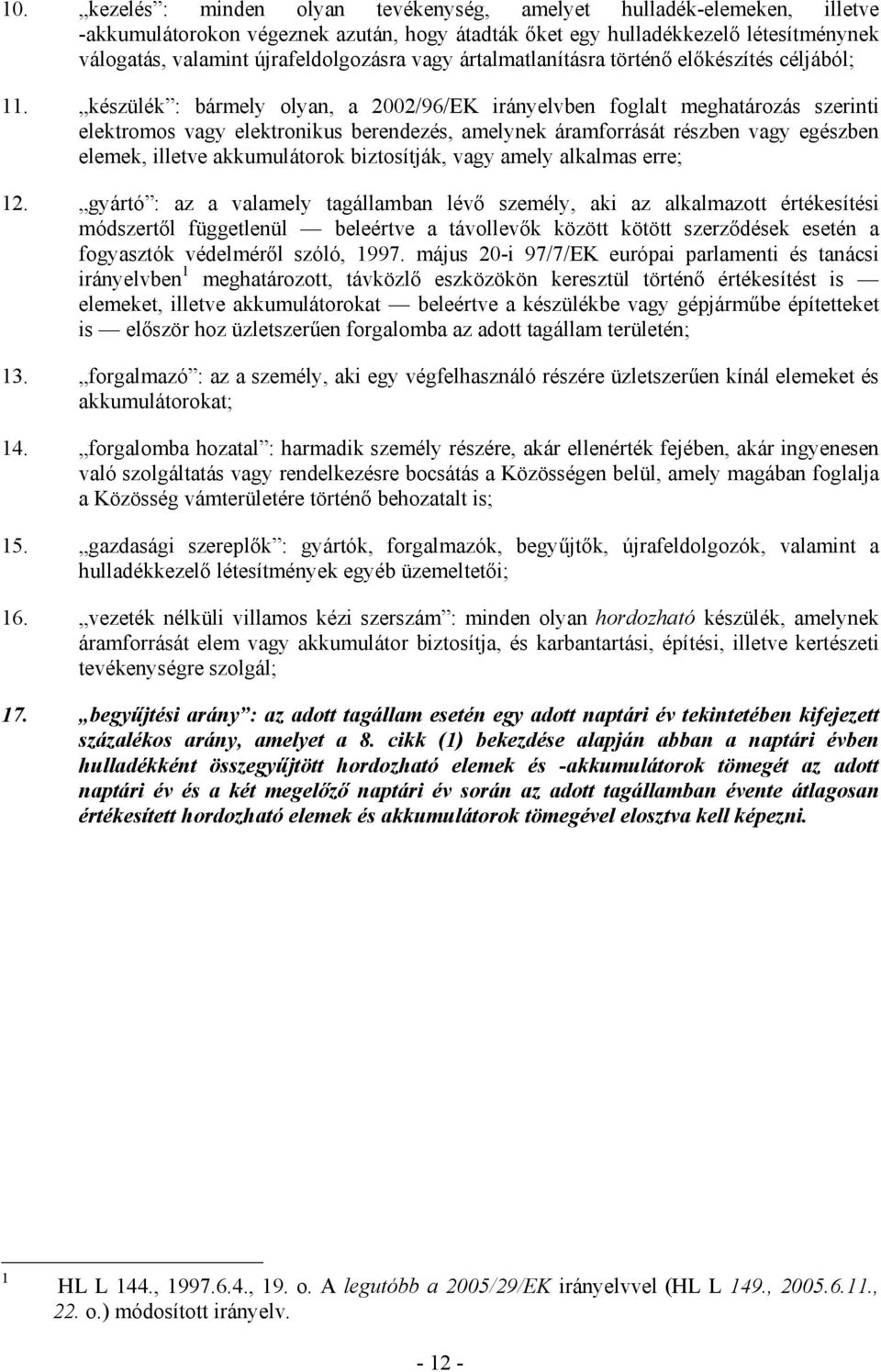 10. „kezelés”: minden olyan tevékenység, amelyet hulladék-elemeken, illetve -akkumulátorokon végeznek azután, hogy átadták őket egy hulladékkezelő létesítménynek válogatás, valamint újrafeldolgozásra vagy ártalmatlanításra történő előkészítés céljából;

11. „készülék”: bármely olyan, a 2002/96/EK irányelvben foglalt meghatározás szerinti elektromos vagy elektronikus berendezés, amelynek áramforrását részben vagy egészben elemek, illetve akkumulátorok biztosítják, vagy amely alkalmas erre;

12. „gyártó”: az a valamely tagállamban lévő személy, aki az alkalmazott értékesítési módszertől függetlenül — beleértve a távollevők között kötött szerződések esetén a fogyasztók védelméről szóló, 1997. május 20-i 97/7/EK európai parlamenti és tanácsi irányelvben $^1$ meghatározott, távközlő eszközökön keresztül történő értékesítést is — elemeket, illetve akkumulátorokat — beleértve a készülékbe vagy gépjárműbe építetteket is — először hoz üzletszerűen forgalomba az adott tagállam területén;

13. „forgalmazó”: az a személy, aki egy végfelhasználó részére üzletszerűen kínál elemeket és akkumulátorokat;

14. „forgalomba hozatal”: harmadik személy részére, akár ellenérték fejében, akár ingyenesen való szolgáltatás vagy rendelkezésre bocsátás a Közösségen belül, amely magában foglalja a Közösség vámterületére történő behozatalt is;

15. „gazdasági szereplők”: gyártók, forgalmazók, begyűjtők, újrafeldolgozók, valamint a hulladékkezelő létesítmények egyéb üzemeltetői;

16. „vezeték nélküli villamos kézi szerszám”: minden olyan hordozható készülék, amelynek áramforrását elem vagy akkumulátor biztosítja, és karbantartási, építési, illetve kertészeti tevékenységre szolgál;

17. „begyűjtési arány”: az adott tagállam esetén egy adott naptári év tekintetében kifejezett százalékos arány, amelyet a 8. cikk (1) bekezdése alapján abban a naptári évben hulladékként összegyűjtött hordozható elemek és -akkumulátorok tömegét az adott naptári év és a két megelőző naptári év során az adott tagállamban évente átlagosan értékesített hordozható elemek és akkumulátorok tömegével elosztva kell képezni.

$^1$ HL L 144., 1997.6.4., 19. o. A legutóbb a 2005/29/EK irányelvvel (HL L 149., 2005.6.11., 22. o.) módosított irányelv.

- 12 -